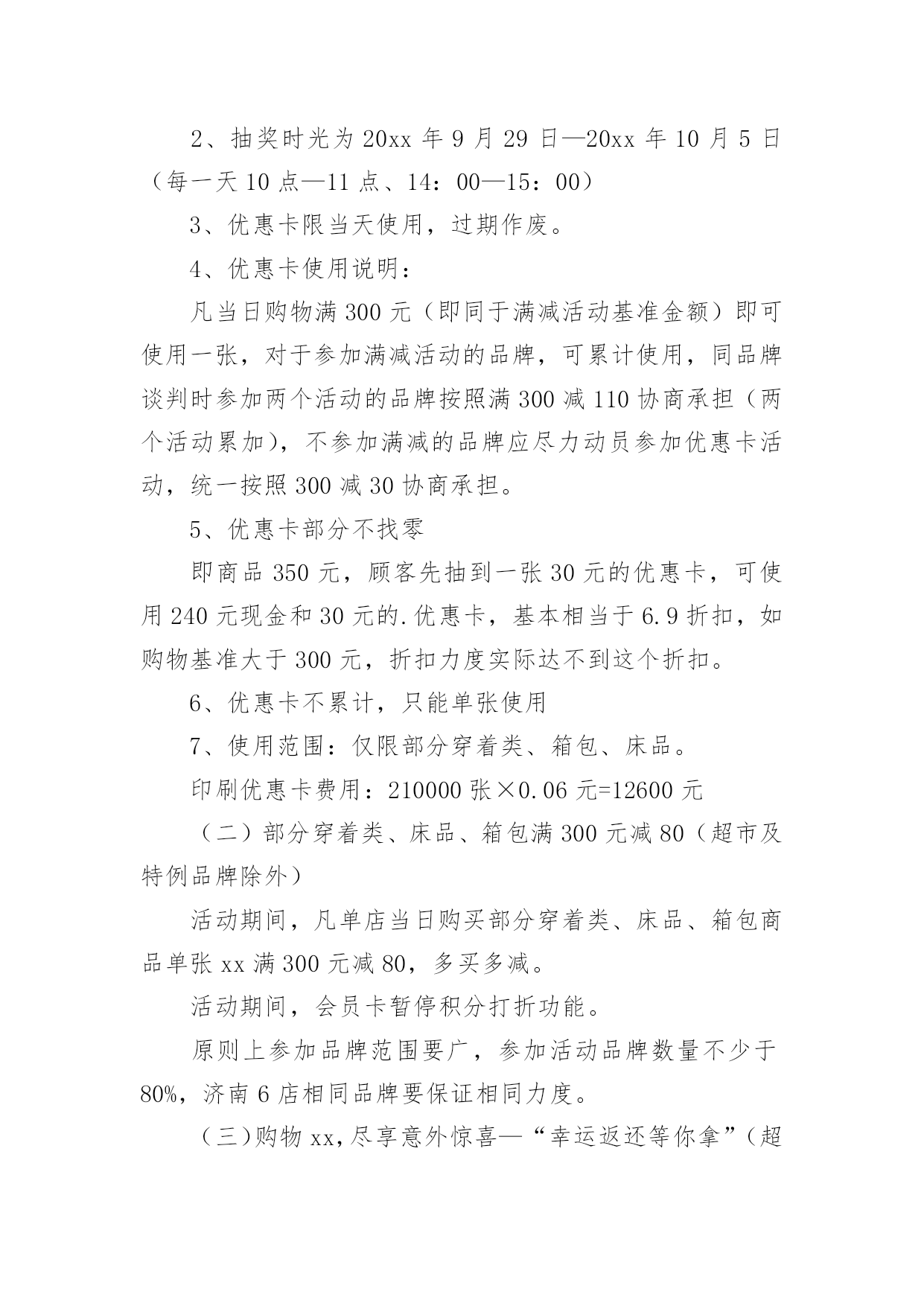 2、抽奖时光为 20xx 年 9 月 29 日—20xx 年 10 月 5 日（每一天 10 点—11 点、14：00—15：00）

3、优惠卡限当天使用，过期作废。

4、优惠卡使用说明：

凡当日购物满 300 元（即同于满减活动基准金额）即可使用一张，对于参加满减活动的品牌，可累计使用，同品牌谈判时参加两个活动的品牌按照满 300 减 110 协商承担（两个活动累加），不参加满减的品牌应尽力动员参加优惠卡活动，统一按照 300 减 30 协商承担。

5、优惠卡部分不找零

即商品 350 元，顾客先抽到一张 30 元的优惠卡，可使用 240 元现金和 30 元的.优惠卡，基本相当于 6.9 折扣，如购物基准大于 300 元，折扣力度实际达不到这个折扣。

6、优惠卡不累计，只能单张使用

7、使用范围：仅限部分穿着类、箱包、床品。

印刷优惠卡费用：210000 张×0.06 元=12600 元

（二）部分穿着类、床品、箱包满 300 元减 80（超市及特例品牌除外）

活动期间，凡单店当日购买部分穿着类、床品、箱包商品单张 xx 满 300 元减 80，多买多减。

活动期间，会员卡暂停积分打折功能。

原则上参加品牌范围要广，参加活动品牌数量不少于 80%，济南 6 店相同品牌要保证相同力度。

（三）购物 xx，尽享意外惊喜—“幸运返还等你拿”（超